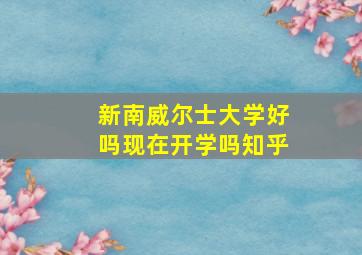 新南威尔士大学好吗现在开学吗知乎